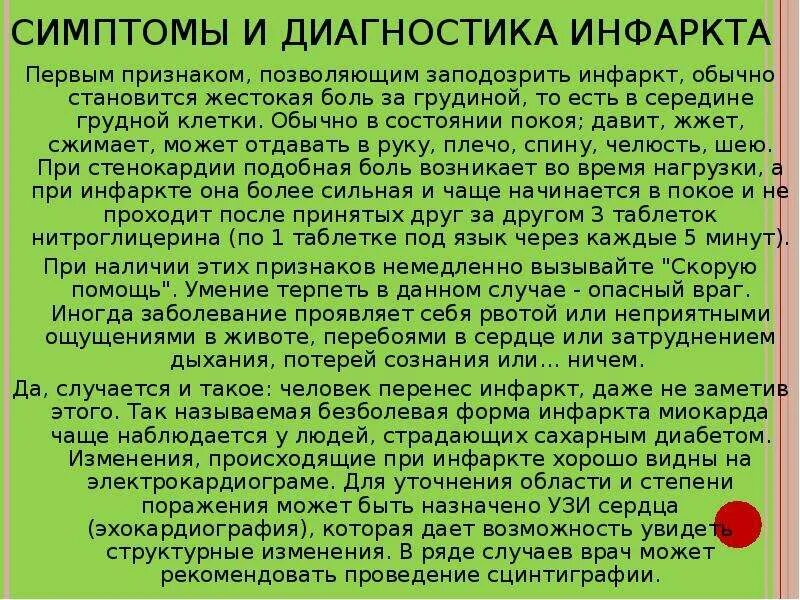 СИМПТОМЫ И ДИАГНОСТИКА ИНФАРКТА

Первым признаком, позволяющим заподозрить инфаркт, обычно становится жестокая боль за грудиной, то есть в середине грудной клетки. Обычно в состоянии покоя; давит, жжет, сжимает, может отдавать в руку, плечо, спину, челюсть, шею. При стенокардии подобная боль возникает во время нагрузки, а при инфаркте она более сильная и чаще начинается в покое и не проходит после принятых друг за другом 3 таблеток нитроглицерина (по 1 таблетке под язык через каждые 5 минут).

При наличии этих признаков немедленно вызывайте "Скорую помощь". Умение терпеть в данном случае - опасный враг. Иногда заболевание проявляет себя рвотой или неприятными ощущениями в животе, перебоями в сердце или затруднением дыхания, потерей сознания или... ничем.

Да, случается и такое: человек перенес инфаркт, даже не заметив этого. Так называемая безболевая форма инфаркта миокарда чаще наблюдается у людей, страдающих сахарным диабетом. Изменения, происходящие при инфаркте хорошо видны на электрокардиограме. Для уточнения области и степени поражения может быть назначено УЗИ сердца (эхокардиография), которая дает возможность увидеть структурные изменения. В ряде случаев врач может рекомендовать проведение сцинтиграфии.